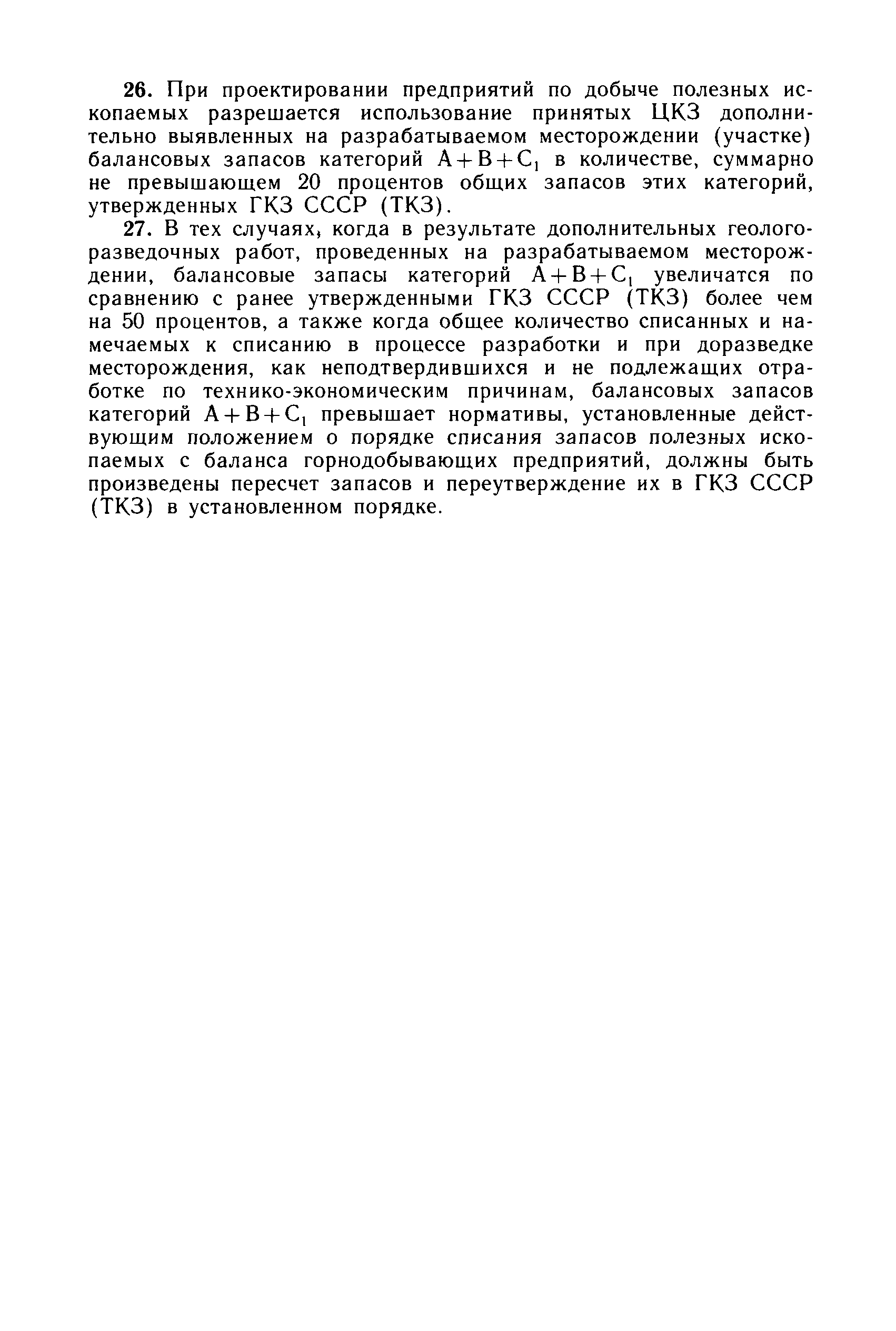 26. При проектировании предприятий по добыче полезных ископаемых разрешается использование принятых ЦКЗ дополнительно выявленных на разрабатываемом месторождении (участке) балансовых запасов категорий $A+B+C_1$ в количестве, суммарно не превышающем 20 процентов общих запасов этих категорий, утвержденных ГКЗ СССР (ТКЗ).

27. В тех случаях, когда в результате дополнительных геологоразведочных работ, проведенных на разрабатываемом месторождении, балансовые запасы категорий $A+B+C_1$ увеличатся по сравнению с ранее утвержденными ГКЗ СССР (ТКЗ) более чем на 50 процентов, а также когда общее количество списанных и намечаемых к списанию в процессе разработки и при доразведке месторождения, как неподтвердившихся и не подлежащих отработке по технико-экономическим причинам, балансовых запасов категорий $A+B+C_1$ превышает нормативы, установленные действующим положением о порядке списания запасов полезных ископаемых с баланса горнодобывающих предприятий, должны быть произведены пересчет запасов и переутверждение их в ГКЗ СССР (ТКЗ) в установленном порядке.